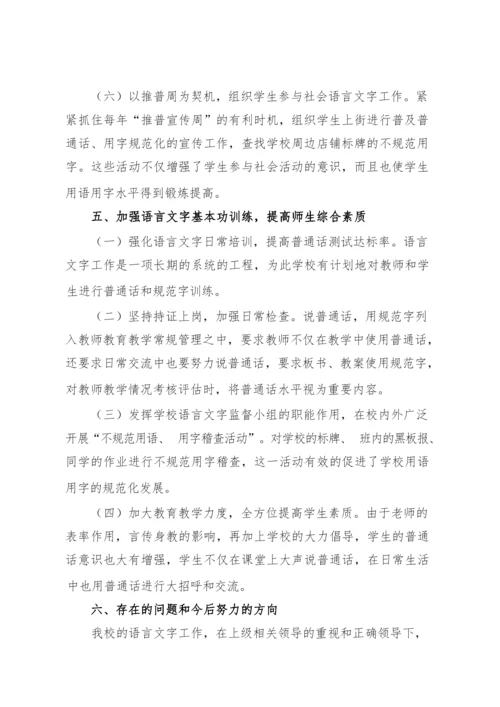 （六）以推普周为契机，组织学生参与社会语言文字工作。紧紧抓住每年“推普宣传周”的有利时机，组织学生上街进行普及普通话、用字规范化的宣传工作，查找学校周边店铺标牌的不规范用字。这些活动不仅增强了学生参与社会活动的意识，而且也使学生用语用字水平得到锻炼提高。

五、加强语言文字基本功训练，提高师生综合素质

（一）强化语言文字日常培训，提高普通话测试达标率。语言文字工作是一项长期的系统的工程，为此学校有计划地对教师和学生进行普通话和规范字训练。

（二）坚持持证上岗，加强日常检查。说普通话，用规范字列入教师教育教学常规管理之中，要求教师不仅在教学中使用普通话，还要求日常交流中也要努力说普通话，要求板书、教案使用规范字，对教师教学情况考核评估时，将普通话水平视为重要内容。

（三）发挥学校语言文字监督小组的职能作用，在校内外广泛开展“不规范用语、 用字稽查活动”。对学校的标牌、 班内的黑板报、同学的作业进行不规范用字稽查，这一活动有效的促进了学校用语用字的规范化发展。

（四）加大教育教学力度，全方位提高学生素质。由于老师的表率作用，言传身教的影响，再加上学校的大力倡导，学生的普通话意识也大有增强，学生不仅在课堂上大声说普通话，在日常生活中也用普通话进行大招呼和交流。

六、存在的问题和今后努力的方向

我校的语言文字工作，在上级相关领导的重视和正确领导下，